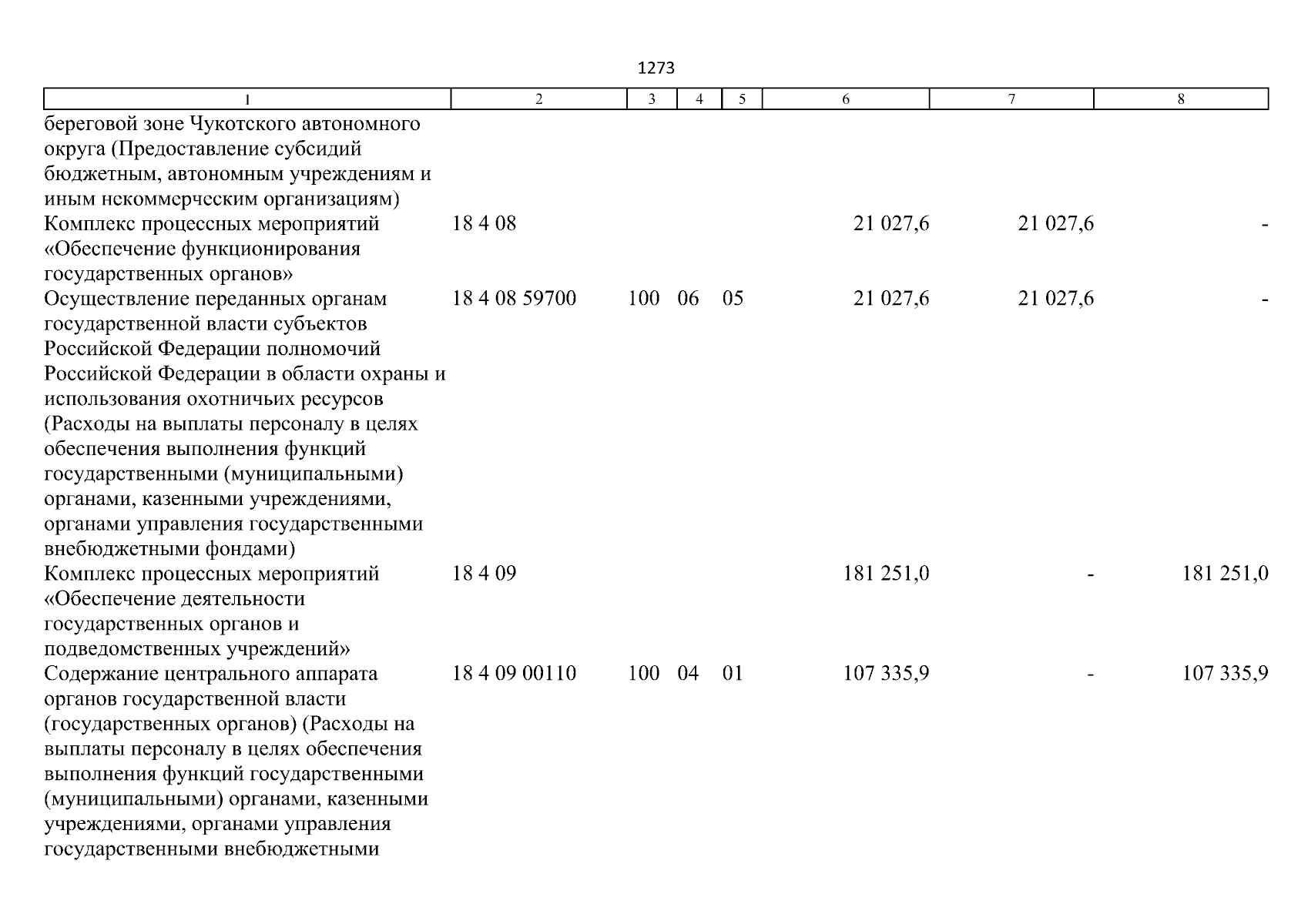 1273

| 1 | 2 | 3 | 4 | 5 | 6 | 7 | 8 |
|---|---|---|---|---|---|---|---|
| береговой зоне Чукотского автономного округа (Предоставление субсидий бюджетным, автономным учреждениям и иным некоммерческим организациям) | | | | | | | |
| Комплекс процессных мероприятий «Обеспечение функционирования государственных органов» | 18 4 08 | | | | 21 027,6 | 21 027,6 | - |
| Осуществление переданных органам государственной власти субъектов Российской Федерации полномочий Российской Федерации в области охраны и использования охотничьих ресурсов (Расходы на выплаты персоналу в целях обеспечения выполнения функций государственными (муниципальными) органами, казенными учреждениями, органами управления государственными внебюджетными фондами) | 18 4 08 59700 | 100 | 06 | 05 | 21 027,6 | 21 027,6 | - |
| Комплекс процессных мероприятий «Обеспечение деятельности государственных органов и подведомственных учреждений» | 18 4 09 | | | | 181 251,0 | - | 181 251,0 |
| Содержание центрального аппарата органов государственной власти (государственных органов) (Расходы на выплаты персоналу в целях обеспечения выполнения функций государственными (муниципальными) органами, казенными учреждениями, органами управления государственными внебюджетными | 18 4 09 00110 | 100 | 04 | 01 | 107 335,9 | - | 107 335,9 |